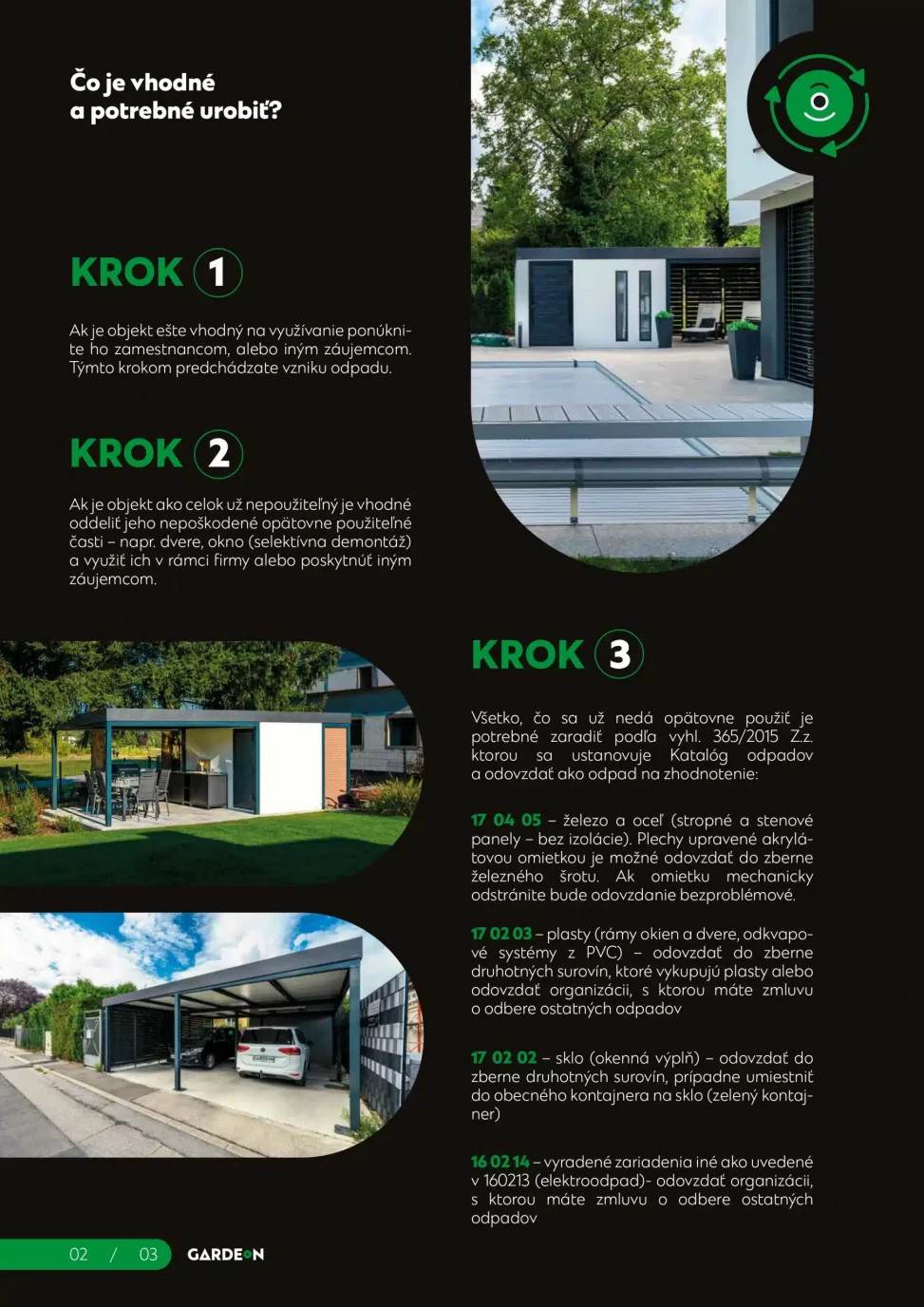 Čo je vhodné a potrebné urobiť?

KROK 1

Ak je objekt ešte vhodný na využívanie ponúknite ho zamestnancom, alebo iným záujemcom. Týmto krokom predchádzate vzniku odpadu.

KROK 2

Ak je objekt ako celok už nepoužiteľný je vhodné oddeliť jeho nepoškodené opätovne použiteľné časti – napr. dvere, okno (selektívna demontáž) a využiť ich v rámci firmy alebo poskytnúť iným záujemcom.

KROK 3

Všetko, čo sa už nedá opätovne použiť je potrebné zaradiť podľa vyhl. 365/2015 Z.z. ktorou sa ustanovuje Katalóg odpadov a odovzdať ako odpad na zhodnotenie:

17 04 05 – železo a oceľ (stropné a stenové panely – bez izolácie). Plechy upravené akrylátovou omietkou je možné odovzdať do zberne železného šrotu. Ak omietku mechanicky odstránite bude odovzdanie bezproblémové.

17 02 03 – plasty (rámy okien a dvere, odkvapové systémy z PVC) – odovzdať do zberne druhotných surovín, ktoré vykupujú plasty alebo odovzdať organizácii, s ktorou máte zmluvu o odbere ostatných odpadov

17 02 02 – sklo (okenná výplň) – odovzdať do zberne druhotných surovín, prípadne umiestniť do obecného kontajnera na sklo (zelený kontajner)

16 02 14 – vyradené zariadenia iné ako uvedené v 160213 (elektroodpad)- odovzdať organizácii, s ktorou máte zmluvu o odbere ostatných odpadov

02 / 03 GARDEON